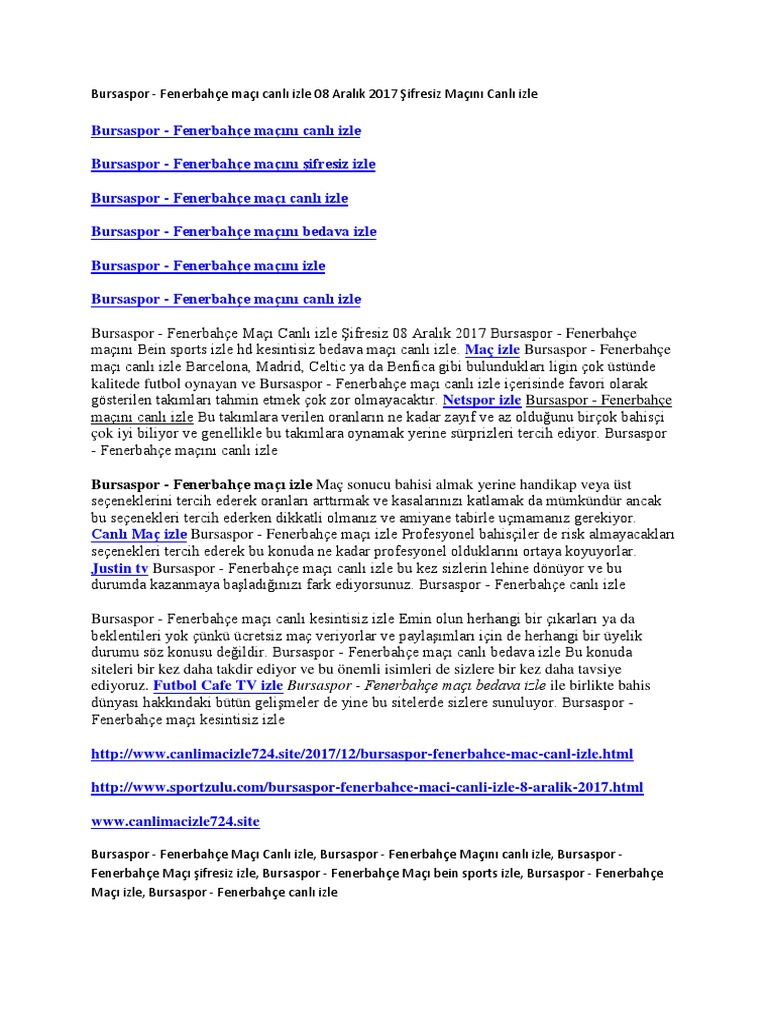 Bursaspor - Fenerbahçe maçı canlı izle 08 Aralık 2017 Şifresiz Maçını Canlı izle

Bursaspor - Fenerbahçe maçını canlı izle

Bursaspor - Fenerbahçe maçını şifresiz izle

Bursaspor - Fenerbahçe maçı canlı izle

Bursaspor - Fenerbahçe maçını bedava izle

Bursaspor - Fenerbahçe maçını izle

Bursaspor - Fenerbahçe maçını canlı izle

Bursaspor - Fenerbahçe Maçı Canlı izle Şifresiz 08 Aralık 2017 Bursaspor - Fenerbahçe maçını Bein sports izle hd kesintisiz bedava maçı canlı izle. Maç izle Bursaspor - Fenerbahçe maçı canlı izle Barcelona, Madrid, Celtic ya da Benfica gibi bulundukları ligin çok üstünde kalitede futbol oynayan ve Bursaspor - Fenerbahçe maçı canlı izle içerisinde favori olarak gösterilen takımları tahmin etmek çok zor olmayacaktır. Netspor izle Bursaspor - Fenerbahçe maçını canlı izle Bu takımlara verilen oranların ne kadar zayıf ve az olduğunu birçok bahisçi çok iyi biliyor ve genellikle bu takımlara oynamak yerine sürprizleri tercih ediyor. Bursaspor - Fenerbahçe maçını canlı izle

Bursaspor - Fenerbahçe maçı izle Maç sonucu bahisi almak yerine handikap veya üst seçeneklerini tercih ederek oranları arttırmak ve kasalarınızı katlamak da mümkündür ancak bu seçenekleri tercih ederken dikkatli olmanız ve amiyane tabirle uçmamanız gerekiyor. Canlı Maç izle Bursaspor - Fenerbahçe maçı izle Profesyonel bahisçiler de risk almayacakları seçenekleri tercih ederek bu konuda ne kadar profesyonel olduklarını ortaya koyuyorlar. Justin tv Bursaspor - Fenerbahçe maçı canlı izle bu kez sizlerin lehine dönüyor ve bu durumda kazanmaya başladığınızı fark ediyorsunuz. Bursaspor - Fenerbahçe canlı izle

Bursaspor - Fenerbahçe maçı canlı kesintisiz izle Emin olun herhangi bir çıkarları ya da beklentileri yok çünkü ücretsiz maç veriyorlar ve paylaşımları için de herhangi bir üyelik durumu söz konusu değildir. Bursaspor - Fenerbahçe maçı canlı bedava izle Bu konuda siteleri bir kez daha takdir ediyor ve bu önemli isimleri de sizlere bir kez daha tavsiye ediyoruz. Futbol Cafe TV izle Bursaspor - Fenerbahçe maçı bedava izle ile birlikte bahis dünyası hakkındaki bütün gelişmeler de yine bu sitelerde sizlere sunuluyor. Bursaspor - Fenerbahçe maçı kesintisiz izle

http://www.canlimacizle724.site/2017/12/bursaspor-fenerbahce-mac-canl-izle.html

http://www.sportzulu.com/bursaspor-fenerbahce-maci-canli-izle-8-aralik-2017.html

www.canlimacizle724.site

Bursaspor - Fenerbahçe Maçı Canlı izle, Bursaspor - Fenerbahçe Maçını canlı izle, Bursaspor - Fenerbahçe Maçı şifresiz izle, Bursaspor - Fenerbahçe Maçı bein sports izle, Bursaspor - Fenerbahçe Maçı izle, Bursaspor - Fenerbahçe canlı izle